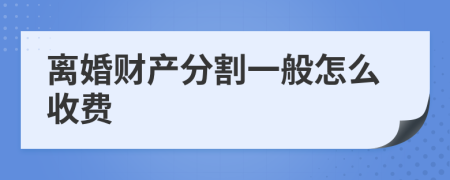 离婚财产分割一般怎么收费